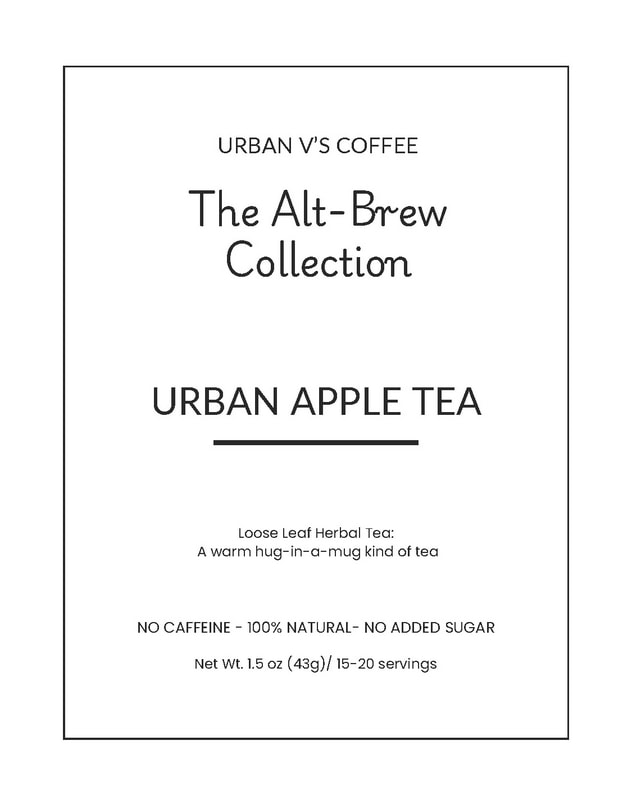 URBAN V'S COFFEE

The Alt-Brew Collection

URBAN APPLE TEA

Loose Leaf Herbal Tea:
A warm hug-in-a-mug kind of tea

NO CAFFEINE - 100% NATURAL- NO ADDED SUGAR

Net Wt. 1.5 oz (43g)/ 15-20 servings